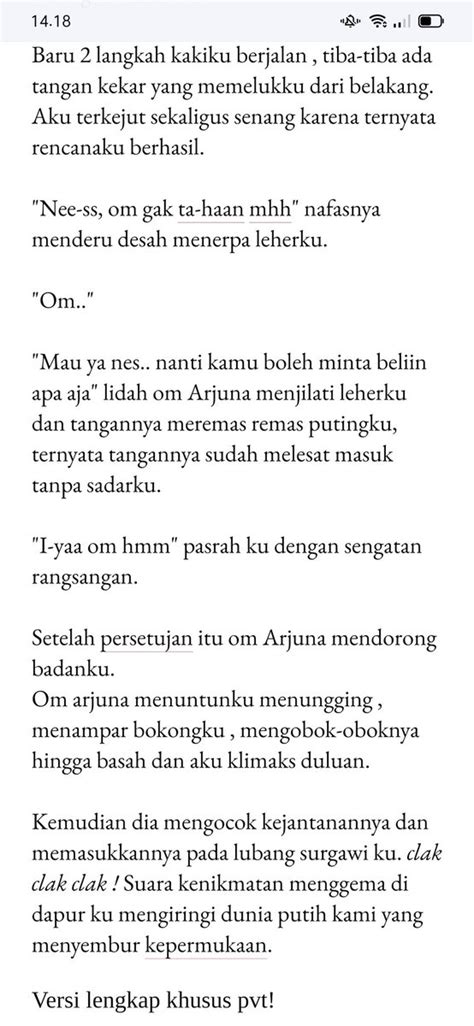 14.18

Baru 2 langkah kakiku berjalan , tiba-tiba ada tangan kekar yang memelukku dari belakang. Aku terkejut sekaligus senang karena ternyata rencanaku berhasil.

"Nee-ss, om gak ta-haan mhh" nafasnya menderu desah menerpa leherku.

"Om.."

"Mau ya nes.. nanti kamu boleh minta beliin apa aja" lidah om Arjuna menjilati leherku dan tangannya meremas remas putingku, ternyata tangannya sudah melesat masuk tanpa sadarku.

"I-yaa om hmm" pasrah ku dengan sengatan rangsangan.

Setelah persetujan itu om Arjuna mendorong badanku.
Om arjuna menuntunku menungging , menampar bokongku , mengobok-oboknya hingga basah dan aku klimaks duluan.

Kemudian dia mengocok kejantanannya dan memasukkannya pada lubang surgawi ku. clak clak clak ! Suara kenikmatan menggema di dapur ku mengiringi dunia putih kami yang menyembur kepermukaan.

Versi lengkap khusus pvt!